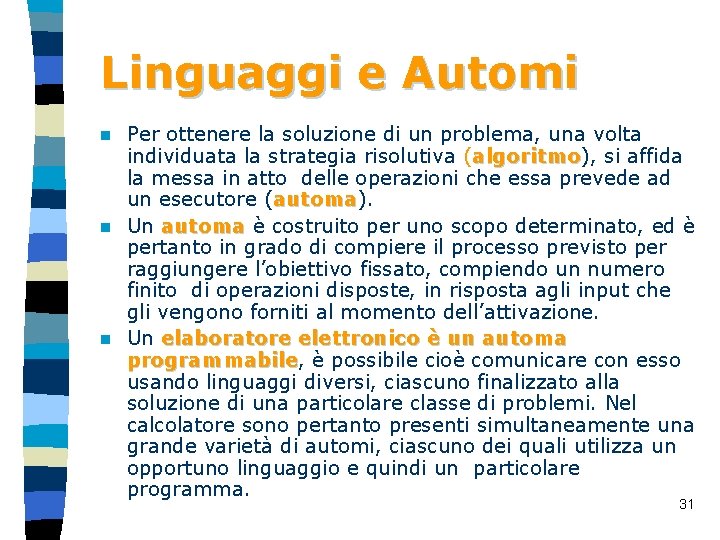 Linguaggi e Automi

Per ottenere la soluzione di un problema, una volta individuata la strategia risolutiva (algoritmo), si affida la messa in atto delle operazioni che essa prevede ad un esecutore (automa).

Un automa è costruito per uno scopo determinato, ed è pertanto in grado di compiere il processo previsto per raggiungere l'obiettivo fissato, compiendo un numero finito di operazioni disposte, in risposta agli input che gli vengono forniti al momento dell'attivazione.

Un elaboratore elettronico è un automa programmabile, è possibile cioè comunicare con esso usando linguaggi diversi, ciascuno finalizzato alla soluzione di una particolare classe di problemi. Nel calcolatore sono pertanto presenti simultaneamente una grande varietà di automi, ciascuno dei quali utilizza un opportuno linguaggio e quindi un particolare programma.

31